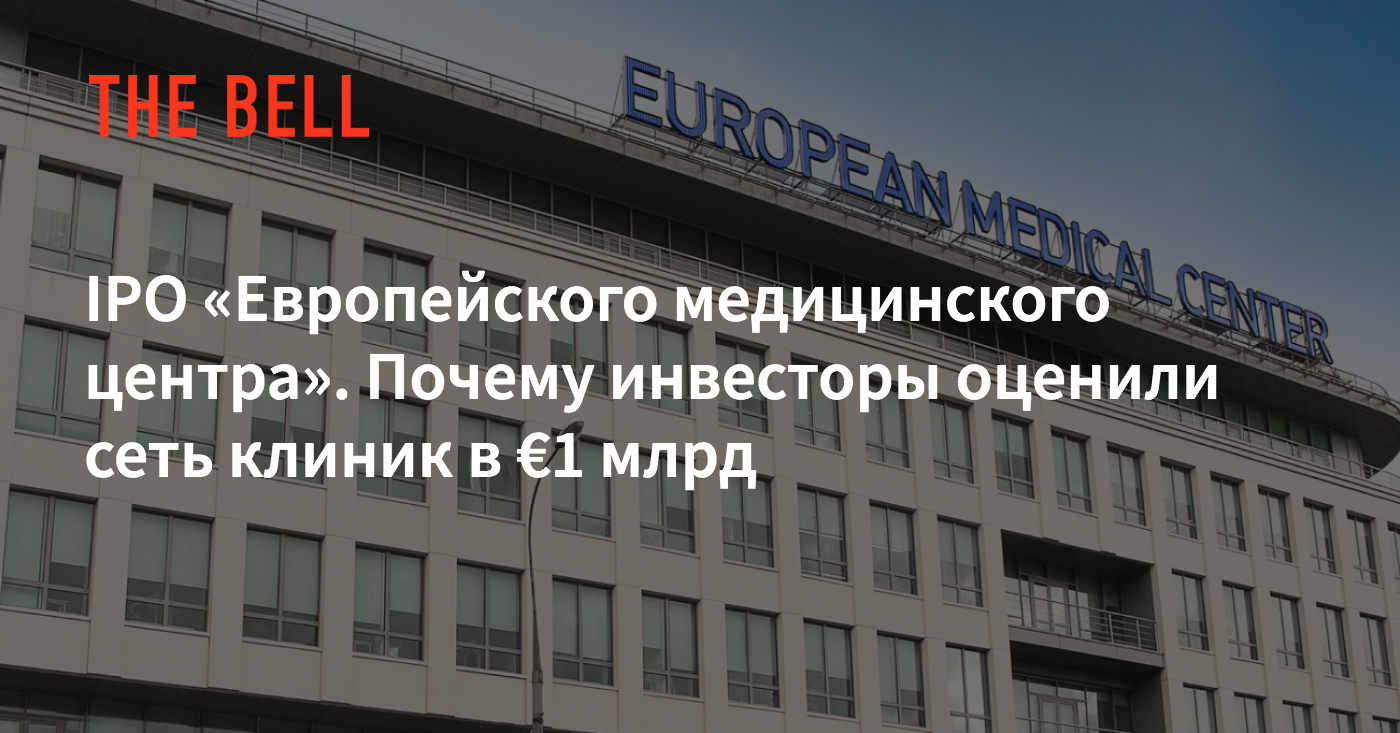 THE BELL

EUROPEAN MEDICAL CENTER

IPO «Европейского медицинского центра». Почему инвесторы оценили сеть клиник в €1 млрд